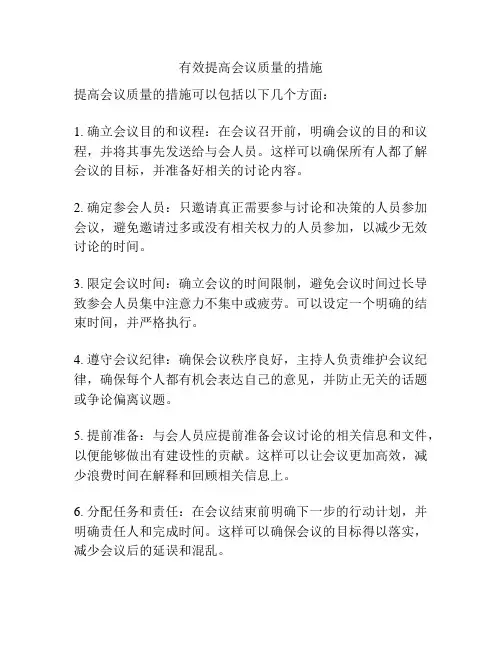 有效提高会议质量的措施

提高会议质量的措施可以包括以下几个方面：

1. 确立会议目的和议程：在会议召开前，明确会议的目的和议程，并将其事先发送给与会人员。这样可以确保所有人都了解会议的目标，并准备好相关的讨论内容。

2. 确定参会人员：只邀请真正需要参与讨论和决策的人员参加会议，避免邀请过多或没有相关权力的人员参加，以减少无效讨论的时间。

3. 限定会议时间：确立会议的时间限制，避免会议时间过长导致参会人员集中注意力不集中或疲劳。可以设定一个明确的结束时间，并严格执行。

4. 遵守会议纪律：确保会议秩序良好，主持人负责维护会议纪律，确保每个人都有机会表达自己的意见，并防止无关的话题或争论偏离议题。

5. 提前准备：与会人员应提前准备会议讨论的相关信息和文件，以便能够做出有建设性的贡献。这样可以让会议更加高效，减少浪费时间在解释和回顾相关信息上。

6. 分配任务和责任：在会议结束前明确下一步的行动计划，并明确责任人和完成时间。这样可以确保会议的目标得以落实，减少会议后的延误和混乱。